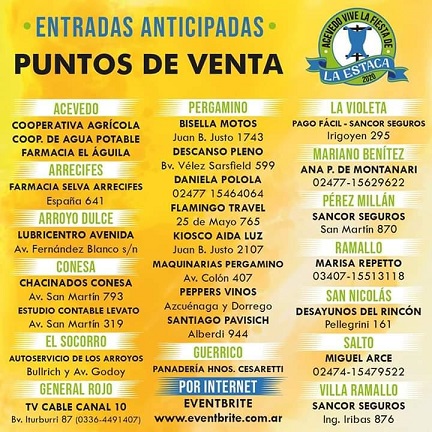 • ENTRADAS ANTICIPADAS •

PUNTOS DE VENTA

ACEVEDO VIVE LA FIESTA DE
LA ESTACA
2020

ACEVEDO
COOPERATIVA AGRÍCOLA
COOP. DE AGUA POTABLE
FARMACIA EL ÁGUILA

ARRECIFES
FARMACIA SELVA ARRECIFES
España 641

ARROYO DULCE
LUBRICENTRO AVENIDA
Av. Fernández Blanco s/n

CONESA
CHACINADOS CONESA
Av. San Martín 793
ESTUDIO CONTABLE LEVATO
Av. San Martín 319

EL SOCORRO
AUTOSERVICIO DE LOS ARROYOS
Bullrich y Av. Godoy

GENERAL ROJO
TV CABLE CANAL 10
Bv. Iturburri 87 (0336-4491407)

PERGAMINO
BISELLA MOTOS
Juan B. Justo 1743
DESCANSO PLENO
Bv. Vélez Sarsfield 599
DANIELA POLOLA
02477 15464064
FLAMINGO TRAVEL
25 de Mayo 765
KIOSCO AIDA LUZ
Juan B. Justo 2107
MAQUINARIAS PERGAMINO
Av. Colón 407
PEPPERS VINOS
Azcuénaga y Dorrego
SANTIAGO PAVISICH
Alberdi 944

GUERRICO
PANADERÍA HNOS. CESARETTI

POR INTERNET
EVENTBRITE
www.eventbrite.com.ar

LA VIOLETA
PAGO FÁCIL - SANCOR SEGUROS
Irigoyen 295

MARIANO BENÍTEZ
ANA P. DE MONTANARI
02477-15629622

PÉREZ MILLÁN
SANCOR SEGUROS
San Martín 870

RAMALLO
MARISA REPETTO
03407-15513118

SAN NICOLÁS
DESAYUNOS DEL RINCÓN
Pellegrini 161

SALTO
MIGUEL ARCE
02474-15479522

VILLA RAMALLO
SANCOR SEGUROS
Ing. Iribas 876